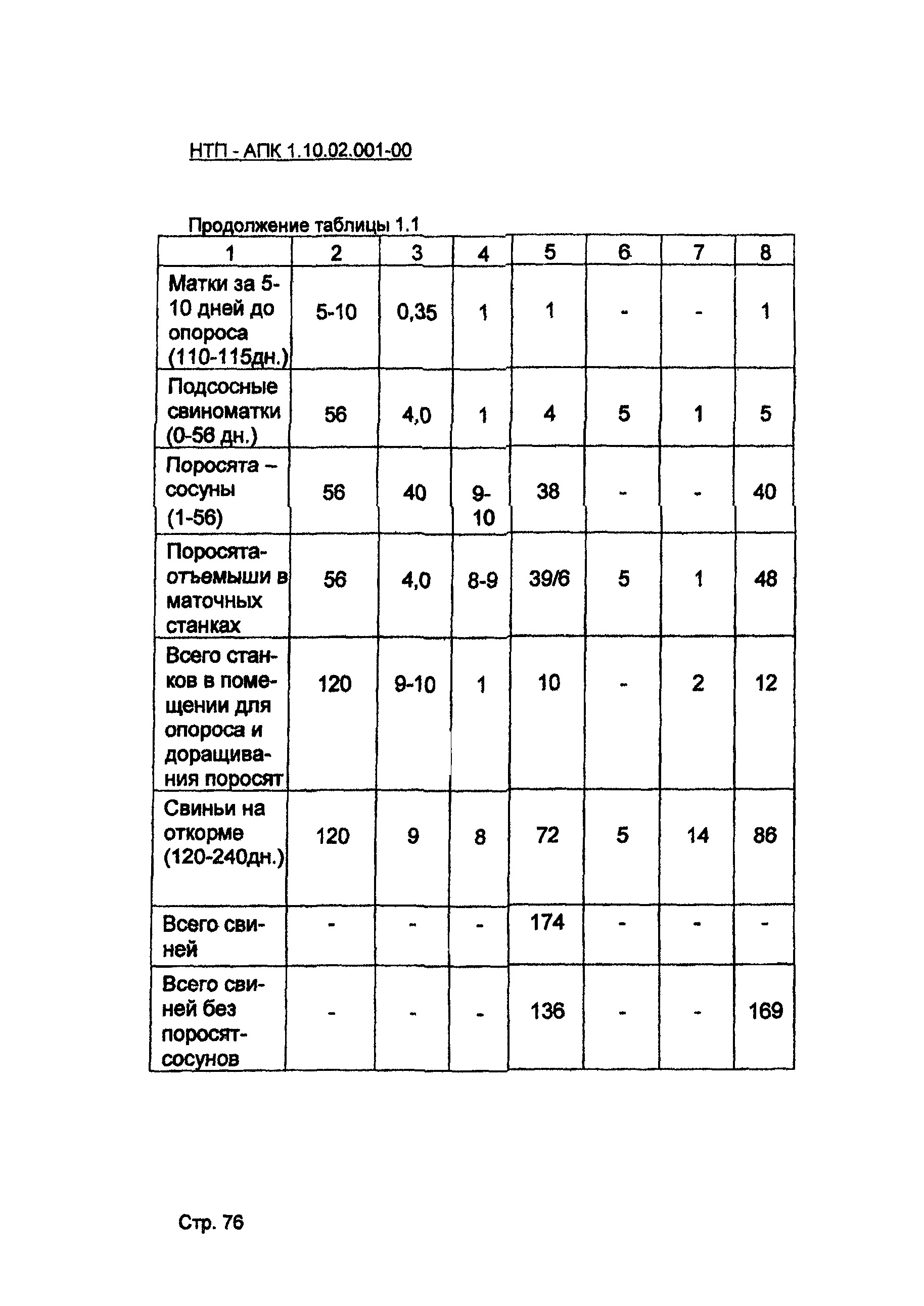 НТП - АПК 1.10.02.001-00

Продолжение таблицы 1.1

| 1 | 2 | 3 | 4 | 5 | 6 | 7 | 8 |
|---|---|---|---|---|---|---|---|
| Матки за 5-10 дней до опороса (110-115дн.) | 5-10 | 0,35 | 1 | 1 | - | - | 1 |
| Подсосные свиноматки (0-56 дн.) | 56 | 4,0 | 1 | 4 | 5 | 1 | 5 |
| Поросята – сосуны (1-56) | 56 | 40 | 9-10 | 38 | - | - | 40 |
| Поросята-отъемыши в маточных станках | 56 | 4,0 | 8-9 | 39/6 | 5 | 1 | 48 |
| Всего станков в помещении для опороса и доращивания поросят | 120 | 9-10 | 1 | 10 | - | 2 | 12 |
| Свиньи на откорме (120-240дн.) | 120 | 9 | 8 | 72 | 5 | 14 | 86 |
| Всего свиней | - | - | - | 174 | - | - | - |
| Всего свиней без поросят-сосунов | - | - | - | 136 | - | - | 169 |

Стр. 76